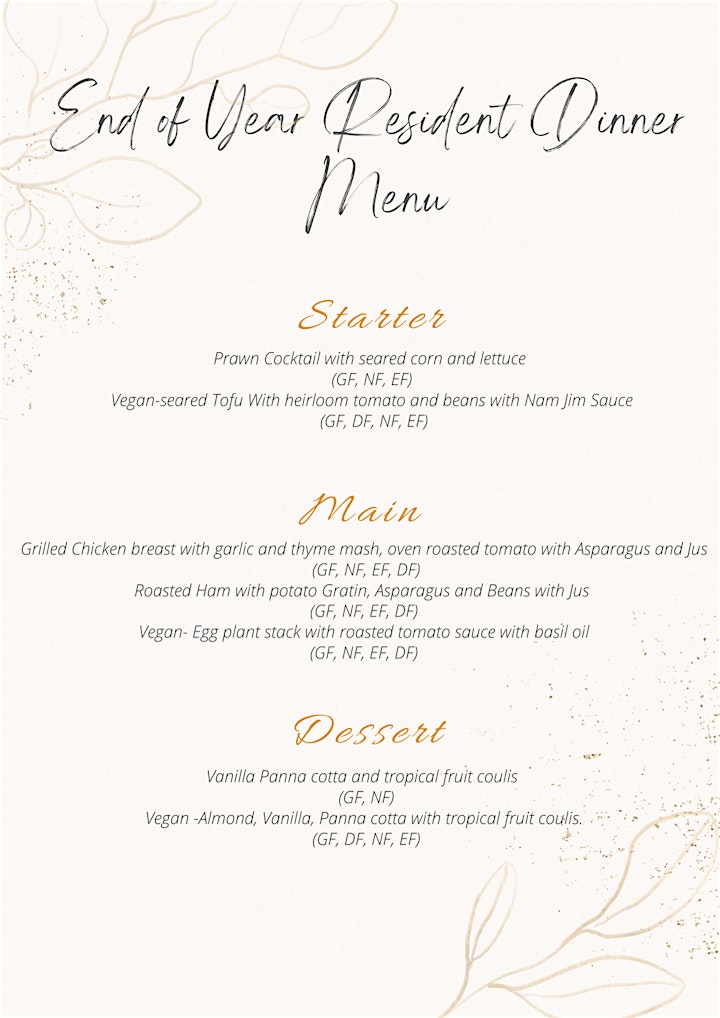 End of Year Resident Dinner Menu

Starter

Prawn Cocktail with seared corn and lettuce
(GF, NF, EF)
Vegan-seared Tofu With heirloom tomato and beans with Nam Jim Sauce
(GF, DF, NF, EF)

Main

Grilled Chicken breast with garlic and thyme mash, oven roasted tomato with Asparagus and Jus
(GF, NF, EF, DF)
Roasted Ham with potato Gratin, Asparagus and Beans with Jus
(GF, NF, EF, DF)
Vegan- Egg plant stack with roasted tomato sauce with basil oil
(GF, NF, EF, DF)

Dessert

Vanilla Panna cotta and tropical fruit coulis
(GF, NF)
Vegan -Almond, Vanilla, Panna cotta with tropical fruit coulis.
(GF, DF, NF, EF)